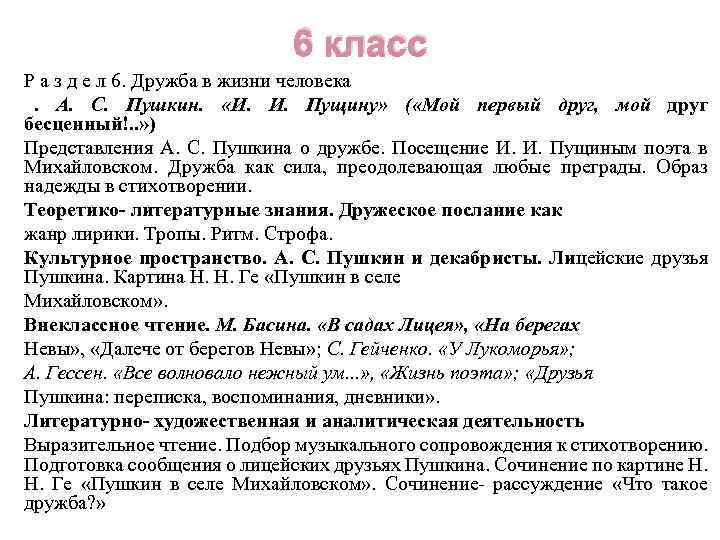 6 класс

Р а з д е л 6. Дружба в жизни человека

. А. С. Пушкин. «И. И. Пущину» («Мой первый друг, мой друг бесценный!..»)

Представления А. С. Пушкина о дружбе. Посещение И. И. Пущиным поэта в Михайловском. Дружба как сила, преодолевающая любые преграды. Образ надежды в стихотворении.

Теоретико- литературные знания. Дружеское послание как

жанр лирики. Тропы. Ритм. Строфа.

Культурное пространство. А. С. Пушкин и декабристы. Лицейские друзья Пушкина. Картина Н. Н. Ге «Пушкин в селе

Михайловском».

Внеклассное чтение. М. Басина. «В садах Лицея», «На берегах

Невы», «Далече от берегов Невы»; С. Гейченко. «У Лукоморья»;

А. Гессен. «Все волновало нежный ум...», «Жизнь поэта»; «Друзья

Пушкина: переписка, воспоминания, дневники».

Литературно- художественная и аналитическая деятельность

Выразительное чтение. Подбор музыкального сопровождения к стихотворению. Подготовка сообщения о лицейских друзьях Пушкина. Сочинение по картине Н. Н. Ге «Пушкин в селе Михайловском». Сочинение- рассуждение «Что такое дружба?»